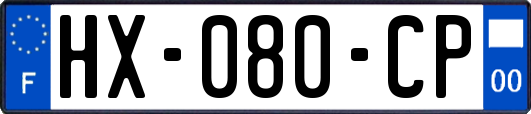 F
HX-080-CP
00